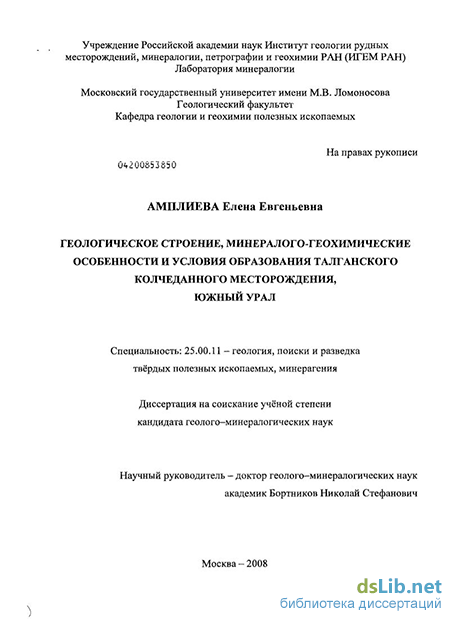 Учреждение Российской академии наук Институт геологии рудных месторождений, минералогии, петрографии и геохимии РАН (ИГЕМ РАН)
Лаборатория минералогии

Московский государственный университет имени М.В. Ломоносова
Геологический факультет
Кафедра геологии и геохимии полезных ископаемых

На правах рукописи

04200853850

АМПЛИЕВА Елена Евгеньевна

ГЕОЛОГИЧЕСКОЕ СТРОЕНИЕ, МИНЕРАЛОГО-ГЕОХИМИЧЕСКИЕ ОСОБЕННОСТИ И УСЛОВИЯ ОБРАЗОВАНИЯ ТАЛГАНСКОГО КОЛЧЕДАННОГО МЕСТОРОЖДЕНИЯ, ЮЖНЫЙ УРАЛ

Специальность: 25.00.11 – геология, поиски и разведка твёрдых полезных ископаемых, минерагения

Диссертация на соискание учёной степени кандидата геолого–минералогических наук

Научный руководитель – доктор геолого–минералогических наук академик Бортников Николай Стефанович

Москва – 2008

dsLib.net
библиотека диссертаций